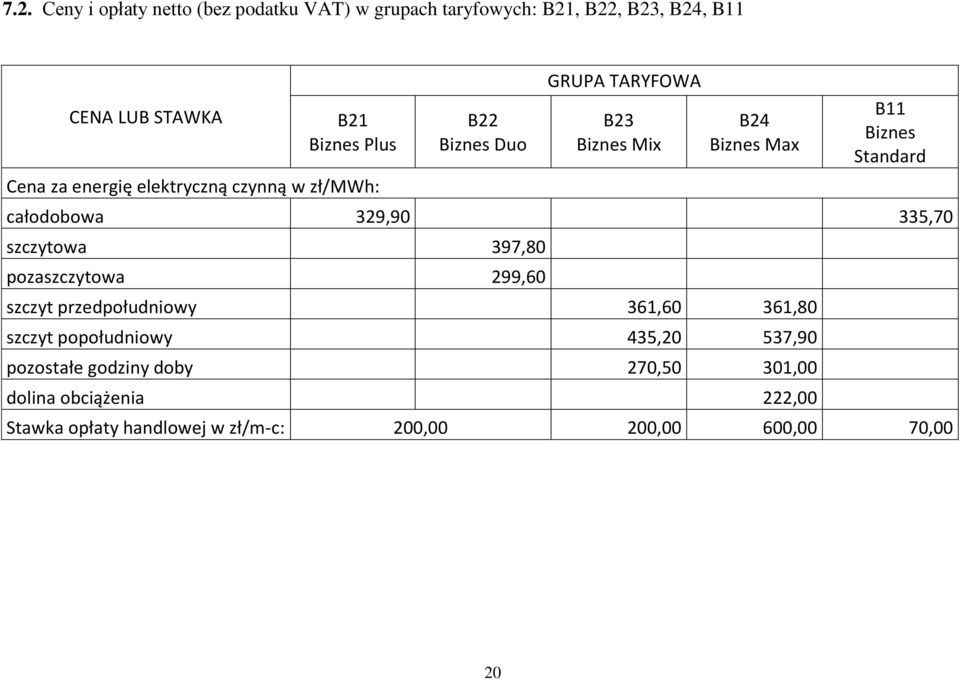 7.2. Ceny i opłaty netto (bez podatku VAT) w grupach taryfowych: B21, B22, B23, B24, B11

| CENA LUB STAWKA | GRUPA TARYFOWA | | | | |
|---|---|---|---|---|---|
| | B21 Biznes Plus | B22 Biznes Duo | B23 Biznes Mix | B24 Biznes Max | B11 Biznes Standard |
| Cena za energię elektryczną czynną w zł/MWh: | | | | | |
| całodobowa | 329,90 | | | | 335,70 |
| szczytowa | | 397,80 | | | |
| pozaszczytowa | | 299,60 | | | |
| szczyt przedpołudniowy | | | 361,60 | 361,80 | |
| szczyt popołudniowy | | | 435,20 | 537,90 | |
| pozostałe godziny doby | | | 270,50 | 301,00 | |
| dolina obciążenia | | | | 222,00 | |
| Stawka opłaty handlowej w zł/m-c: | 200,00 | | 200,00 | 600,00 | 70,00 |

20